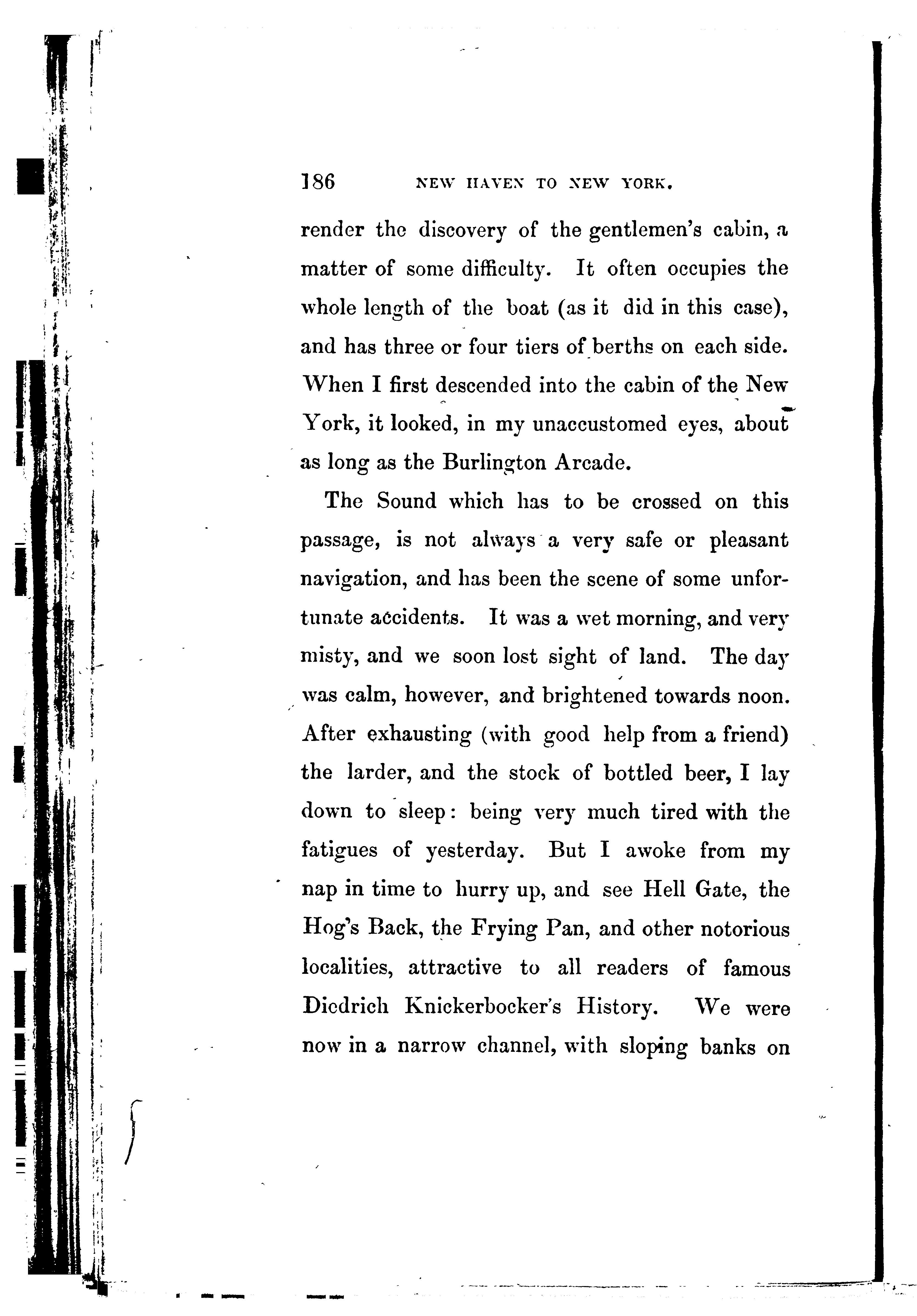 186 NEW HAVEN TO NEW YORK.

render the discovery of the gentlemen's cabin, a matter of some difficulty. It often occupies the whole length of the boat (as it did in this case), and has three or four tiers of berths on each side. When I first descended into the cabin of the New York, it looked, in my unaccustomed eyes, about as long as the Burlington Arcade.

The Sound which has to be crossed on this passage, is not always a very safe or pleasant navigation, and has been the scene of some unfortunate accidents. It was a wet morning, and very misty, and we soon lost sight of land. The day was calm, however, and brightened towards noon. After exhausting (with good help from a friend) the larder, and the stock of bottled beer, I lay down to sleep: being very much tired with the fatigues of yesterday. But I awoke from my nap in time to hurry up, and see Hell Gate, the Hog's Back, the Frying Pan, and other notorious localities, attractive to all readers of famous Diedrich Knickerbocker's History. We were now in a narrow channel, with sloping banks on